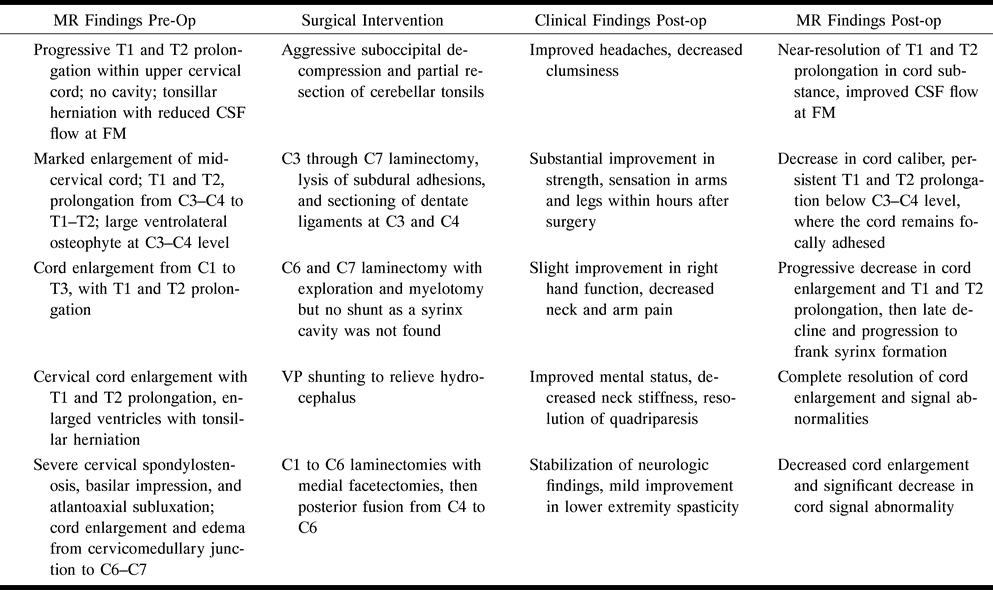 | MR Findings Pre-Op | Surgical Intervention | Clinical Findings Post-op | MR Findings Post-op |
|---|---|---|---|
| Progressive T1 and T2 prolongation within upper cervical cord; no cavity; tonsillar herniation with reduced CSF flow at FM | Aggressive suboccipital decompression and partial resection of cerebellar tonsils | Improved headaches, decreased clumsiness | Near-resolution of T1 and T2 prolongation in cord substance, improved CSF flow at FM |
| Marked enlargement of midcervical cord; T1 and T2, prolongation from C3–C4 to T1–T2; large ventrolateral osteophyte at C3–C4 level | C3 through C7 laminectomy, lysis of subdural adhesions, and sectioning of dentate ligaments at C3 and C4 | Substantial improvement in strength, sensation in arms and legs within hours after surgery | Decrease in cord caliber, persistent T1 and T2 prolongation below C3–C4 level, where the cord remains focally adhesed |
| Cord enlargement from C1 to T3, with T1 and T2 prolongation | C6 and C7 laminectomy with exploration and myelotomy but no shunt as a syrinx cavity was not found | Slight improvement in right hand function, decreased neck and arm pain | Progressive decrease in cord enlargement and T1 and T2 prolongation, then late decline and progression to frank syrinx formation |
| Cervical cord enlargement with T1 and T2 prolongation, enlarged ventricles with tonsillar herniation | VP shunting to relieve hydrocephalus | Improved mental status, decreased neck stiffness, resolution of quadriparesis | Complete resolution of cord enlargement and signal abnormalities |
| Severe cervical spondylostenosis, basilar impression, and atlantoaxial subluxation; cord enlargement and edema from cervicomedullary junction to C6–C7 | C1 to C6 laminectomies with medial facetectomies, then posterior fusion from C4 to C6 | Stabilization of neurologic findings, mild improvement in lower extremity spasticity | Decreased cord enlargement and significant decrease in cord signal abnormality |